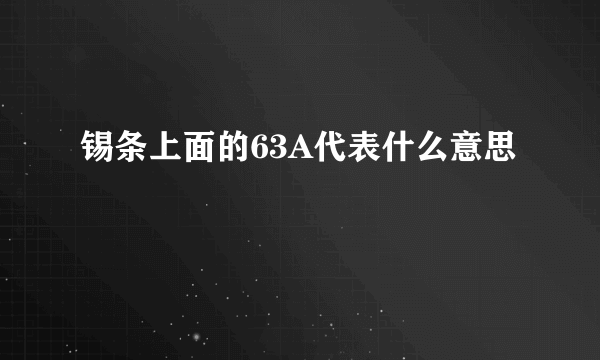 锡条上面的63A代表什么意思